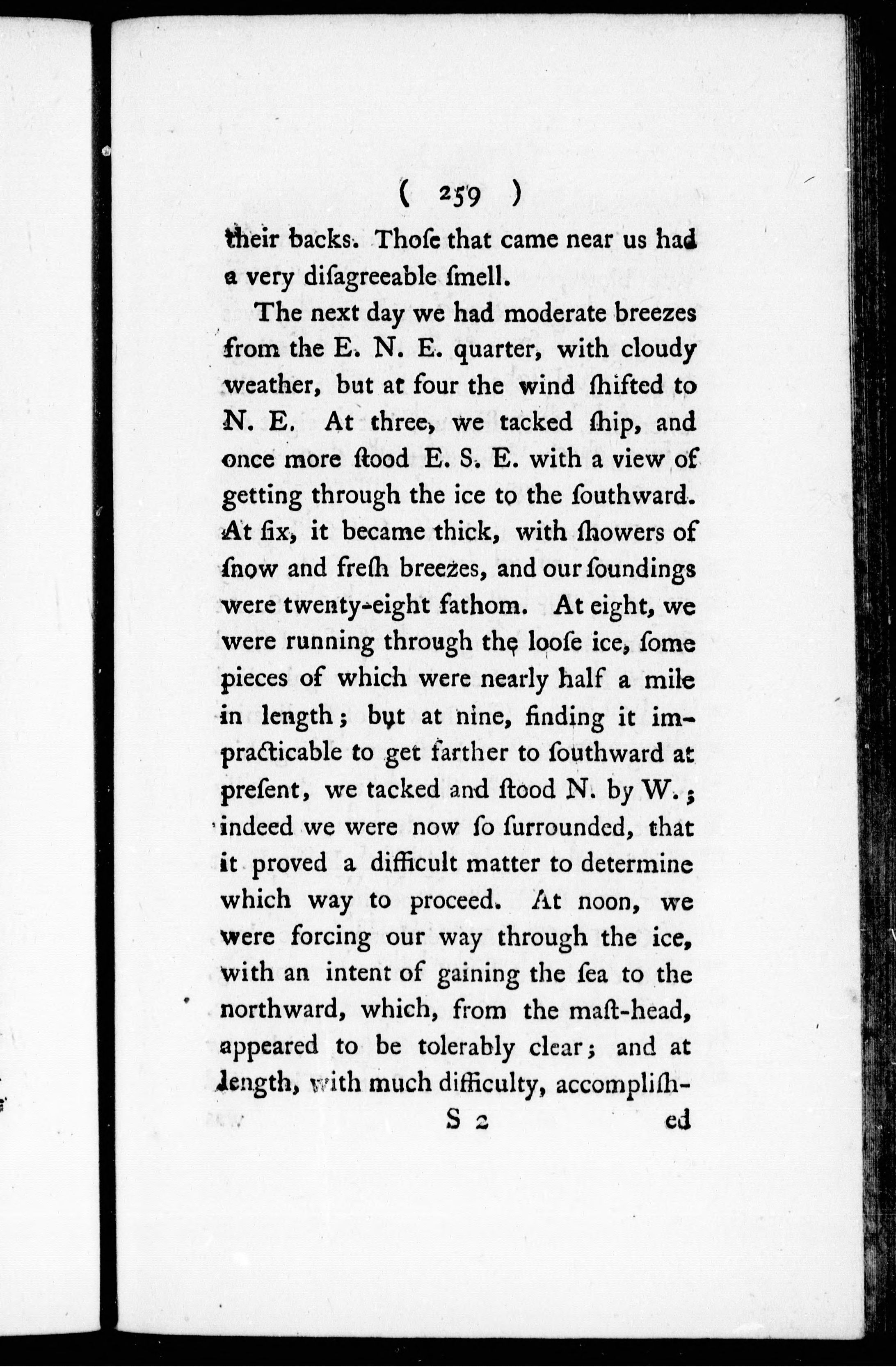 ( 259 )

their backs. Thoſe that came near us had a very diſagreeable ſmell.

The next day we had moderate breezes from the E. N. E. quarter, with cloudy weather, but at four the wind ſhifted to N. E. At three, we tacked ſhip, and once more ſtood E. S. E. with a view of getting through the ice to the ſouthward. At ſix, it became thick, with ſhowers of ſnow and freſh breezes, and our ſoundings were twenty-eight fathom. At eight, we were running through the looſe ice, ſome pieces of which were nearly half a mile in length; but at nine, finding it impracticable to get farther to ſouthward at preſent, we tacked and ſtood N. by W.; indeed we were now ſo ſurrounded, that it proved a difficult matter to determine which way to proceed. At noon, we were forcing our way through the ice, with an intent of gaining the ſea to the northward, which, from the maſt-head, appeared to be tolerably clear; and at length, with much difficulty, accompliſh-

S 2 ed